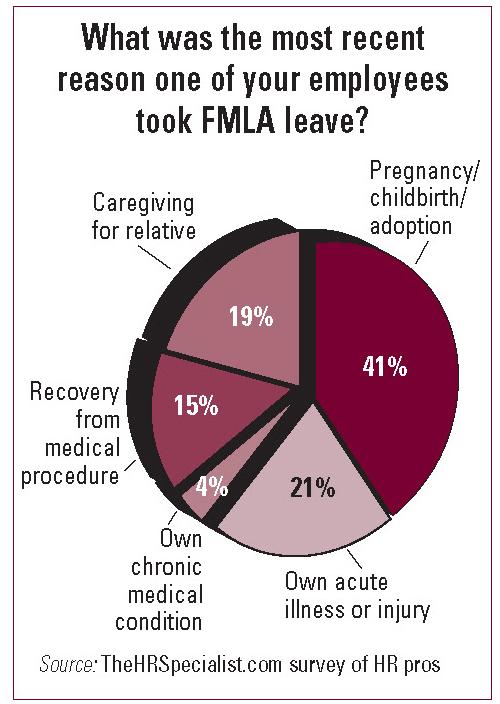 What was the most recent reason one of your employees took FMLA leave?

Caregiving for relative

Pregnancy/ childbirth/ adoption

19%

41%

Recovery from medical procedure

15%

4%

21%

Own chronic medical condition

Own acute illness or injury

Source: TheHRSpecialist.com survey of HR pros